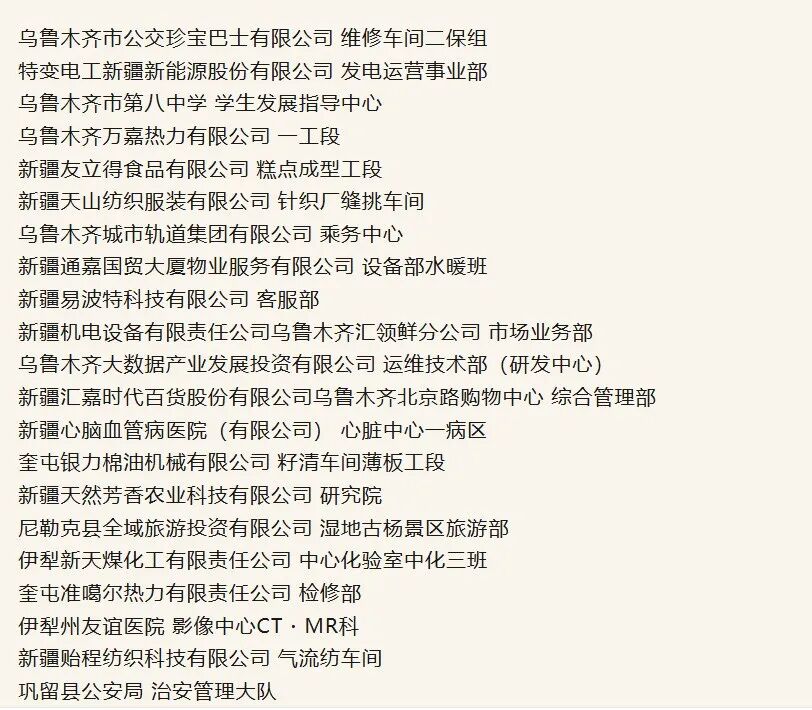 乌鲁木齐市公交珍宝巴士有限公司 维修车间二保组
特变电工新疆新能源股份有限公司 发电运营事业部
乌鲁木齐市第八中学 学生发展指导中心
乌鲁木齐万嘉热力有限公司 一工段
新疆友立得食品有限公司 糕点成型工段
新疆天山纺织服装有限公司 针织厂缝挑车间
乌鲁木齐城市轨道集团有限公司 乘务中心
新疆通嘉国贸大厦物业服务有限公司 设备部水暖班
新疆易波特科技有限公司 客服部
新疆机电设备有限责任公司乌鲁木齐汇领鲜分公司 市场业务部
乌鲁木齐大数据产业发展投资有限公司 运维技术部（研发中心）
新疆汇嘉时代百货股份有限公司乌鲁木齐北京路购物中心 综合管理部
新疆心脑血管病医院（有限公司） 心脏中心一病区
奎屯银力棉油机械有限公司 籽清车间薄板工段
新疆天然芳香农业科技有限公司 研究院
尼勒克县全域旅游投资有限公司 湿地古杨景区旅游部
伊犁新天煤化工有限责任公司 中心化验室中化三班
奎屯准噶尔热力有限责任公司 检修部
伊犁州友谊医院 影像中心CT · MR科
新疆贻程纺织科技有限公司 气流纺车间
巩留县公安局 治安管理大队